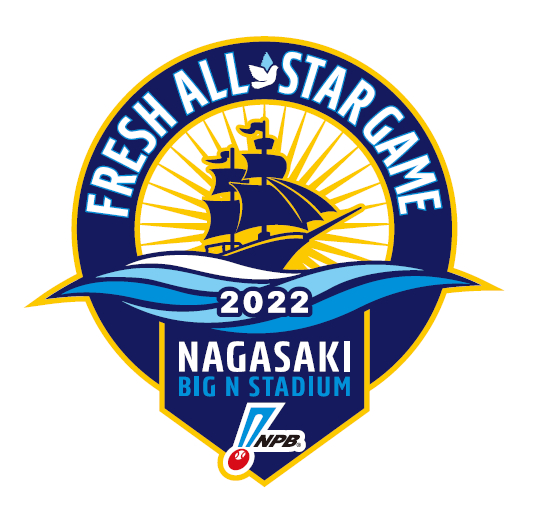 FRESH ALL STAR GAME
2022
NAGASAKI
BIG N STADIUM
NPB